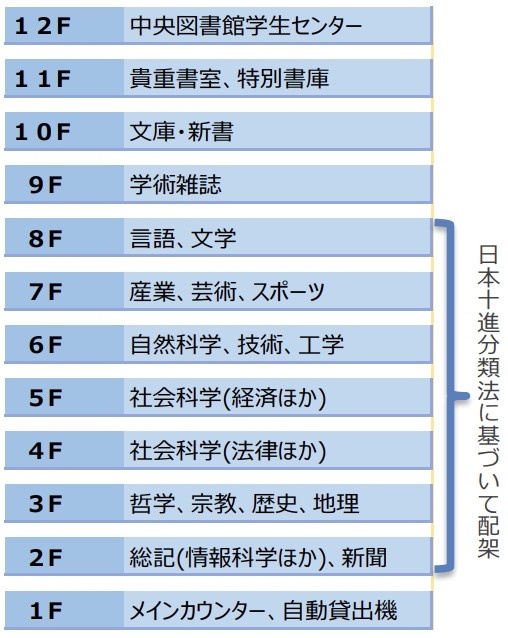 | | |
|---|---|
| 12F | 中央図書館学生センター |
| 11F | 貴重書室、特別書庫 |
| 10F | 文庫・新書 |
| 9F | 学術雑誌 |
| 8F | 言語、文学 |
| 7F | 産業、芸術、スポーツ |
| 6F | 自然科学、技術、工学 |
| 5F | 社会科学(経済ほか) |
| 4F | 社会科学(法律ほか) |
| 3F | 哲学、宗教、歴史、地理 |
| 2F | 総記(情報科学ほか)、新聞 |
| 1F | メインカウンター、自動貸出機 |

日本十進分類法に基づいて配架